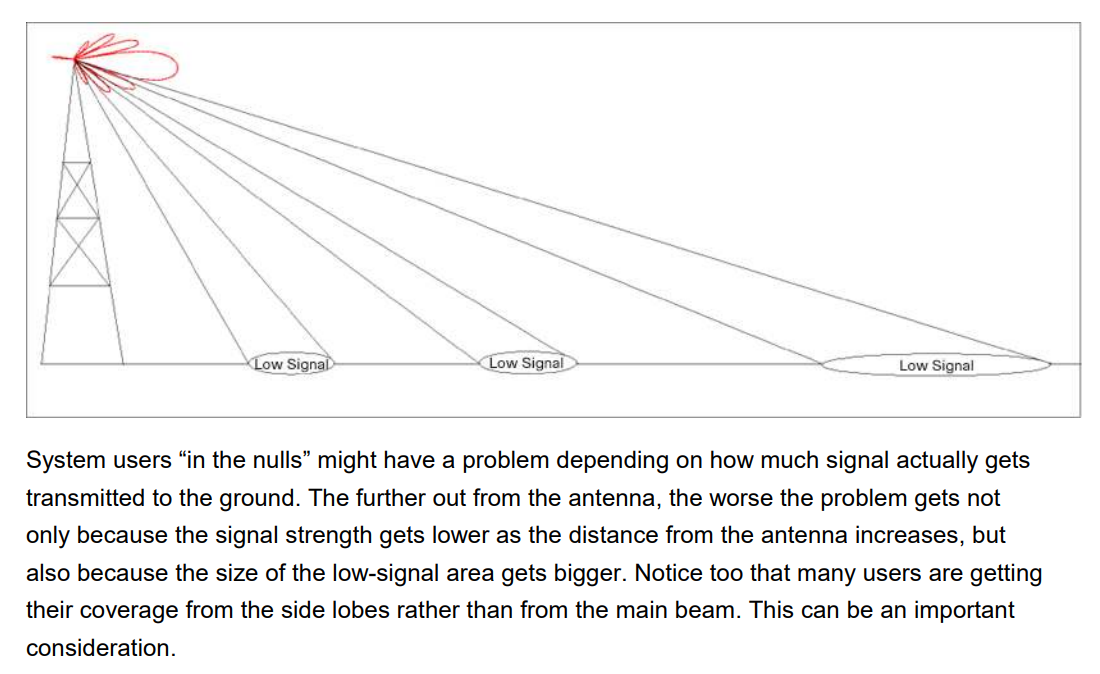 Low Signal
Low Signal
Low Signal

System users “in the nulls” might have a problem depending on how much signal actually gets transmitted to the ground. The further out from the antenna, the worse the problem gets not only because the signal strength gets lower as the distance from the antenna increases, but also because the size of the low-signal area gets bigger. Notice too that many users are getting their coverage from the side lobes rather than from the main beam. This can be an important consideration.